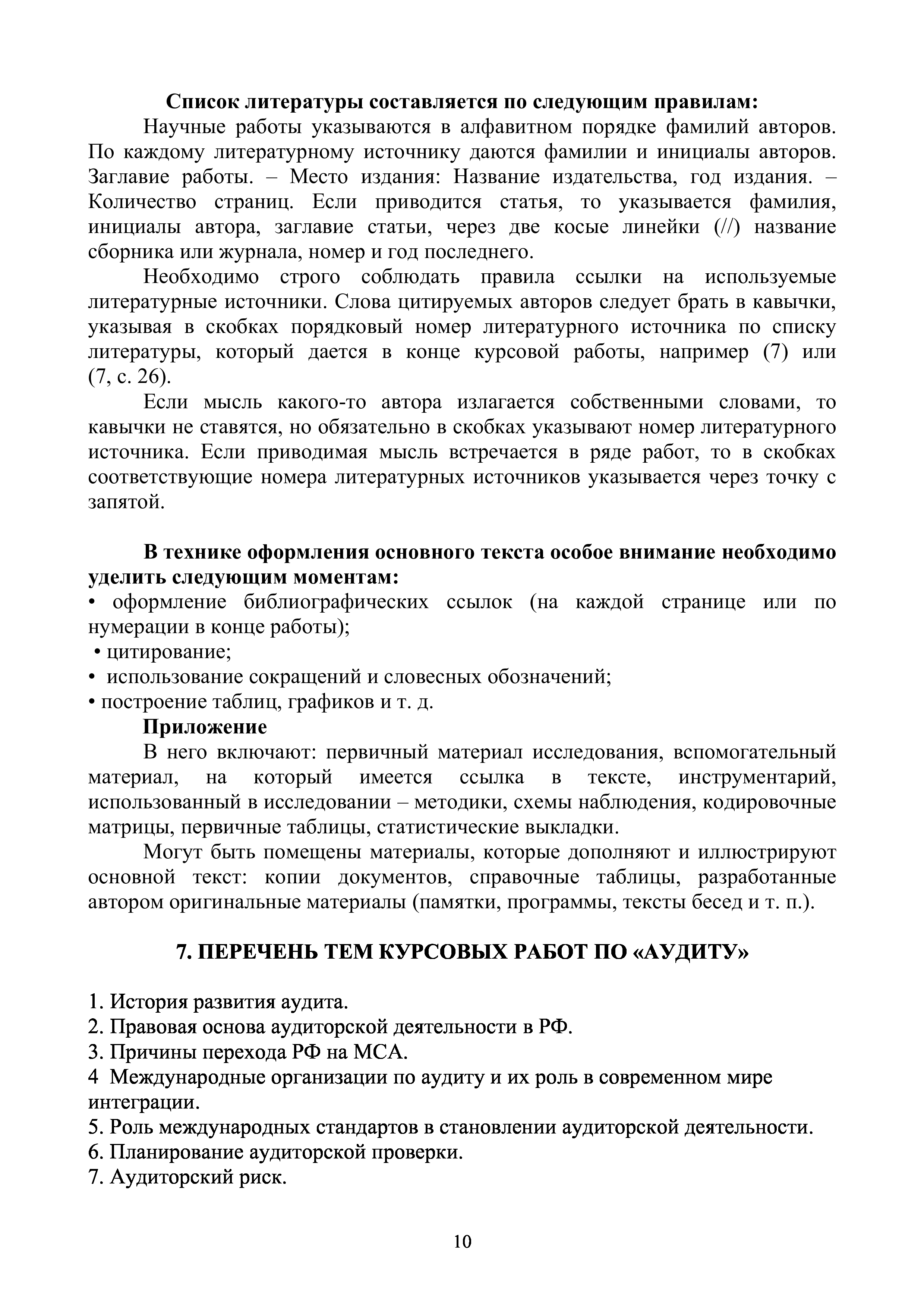 **Список литературы составляется по следующим правилам:**

Научные работы указываются в алфавитном порядке фамилий авторов. По каждому литературному источнику даются фамилии и инициалы авторов. Заглавие работы. – Место издания: Название издательства, год издания. – Количество страниц. Если приводится статья, то указывается фамилия, инициалы автора, заглавие статьи, через две косые линейки (//) название сборника или журнала, номер и год последнего.

Необходимо строго соблюдать правила ссылки на используемые литературные источники. Слова цитируемых авторов следует брать в кавычки, указывая в скобках порядковый номер литературного источника по списку литературы, который дается в конце курсовой работы, например (7) или (7, с. 26).

Если мысль какого-то автора излагается собственными словами, то кавычки не ставятся, но обязательно в скобках указывают номер литературного источника. Если приводимая мысль встречается в ряде работ, то в скобках соответствующие номера литературных источников указывается через точку с запятой.

**В технике оформления основного текста особое внимание необходимо уделить следующим моментам:**

• оформление библиографических ссылок (на каждой странице или по нумерации в конце работы);
• цитирование;
• использование сокращений и словесных обозначений;
• построение таблиц, графиков и т. д.

**Приложение**

В него включают: первичный материал исследования, вспомогательный материал, на который имеется ссылка в тексте, инструментарий, использованный в исследовании – методики, схемы наблюдения, кодировочные матрицы, первичные таблицы, статистические выкладки.

Могут быть помещены материалы, которые дополняют и иллюстрируют основной текст: копии документов, справочные таблицы, разработанные автором оригинальные материалы (памятки, программы, тексты бесед и т. п.).

**7. ПЕРЕЧЕНЬ ТЕМ КУРСОВЫХ РАБОТ ПО «АУДИТУ»**

1. История развития аудита.
2. Правовая основа аудиторской деятельности в РФ.
3. Причины перехода РФ на МСА.
4 Международные организации по аудиту и их роль в современном мире интеграции.
5. Роль международных стандартов в становлении аудиторской деятельности.
6. Планирование аудиторской проверки.
7. Аудиторский риск.

10